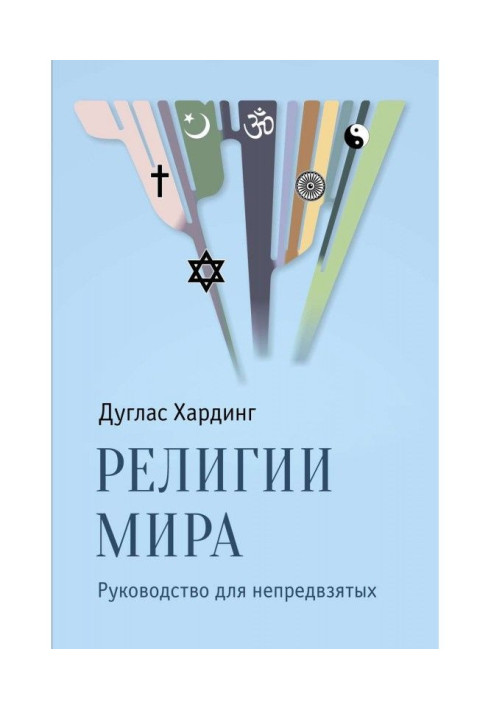 Дуглас Хардинг

РЕЛИГИИ МИРА

Руководство для непредвзятых